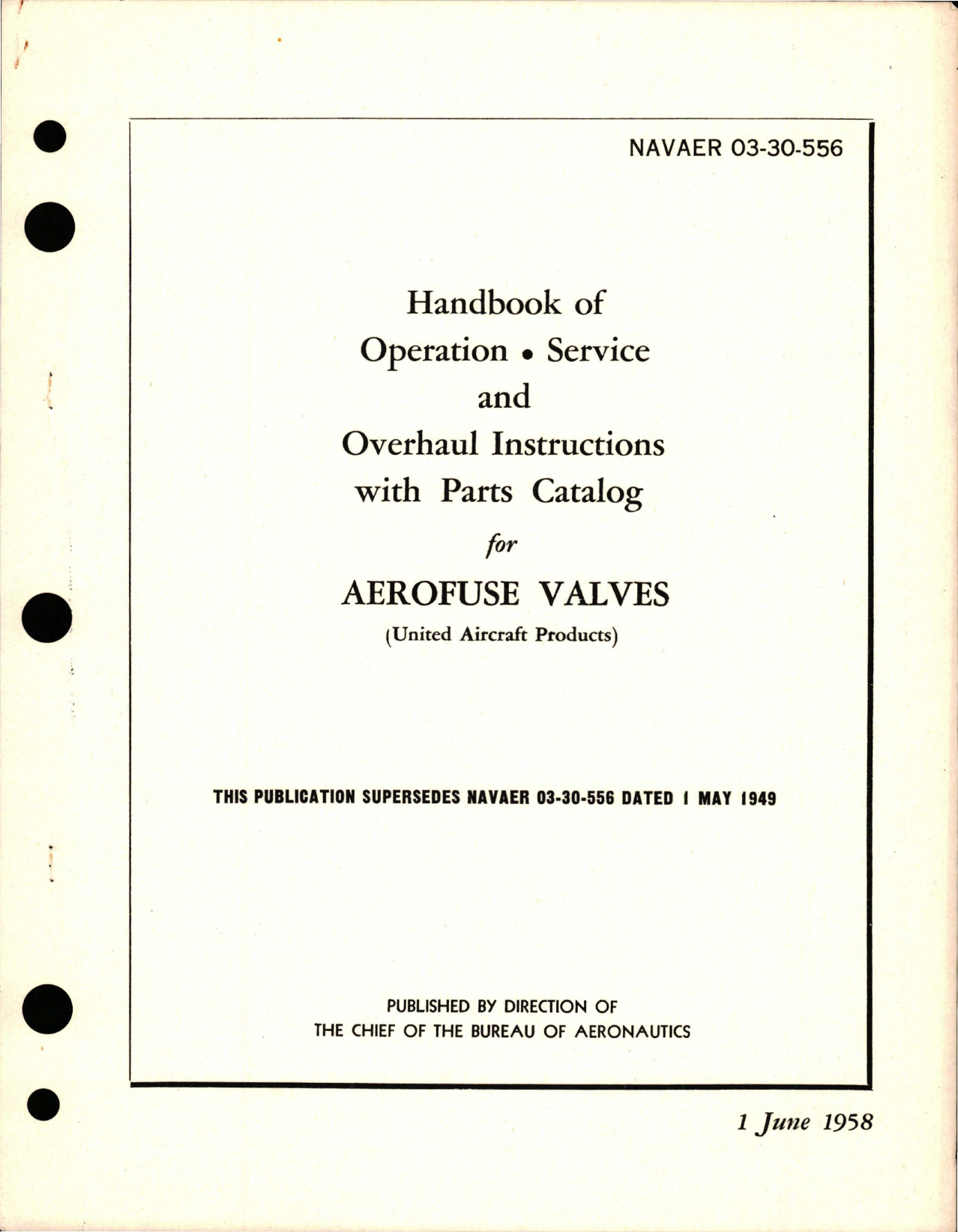 NAVAER 03-30-556

Handbook of
Operation • Service
and
Overhaul Instructions
with Parts Catalog
for
AEROFUSE VALVES
(United Aircraft Products)

THIS PUBLICATION SUPERSEDES NAVAER 03-30-556 DATED 1 MAY 1949

PUBLISHED BY DIRECTION OF
THE CHIEF OF THE BUREAU OF AERONAUTICS

1 June 1958